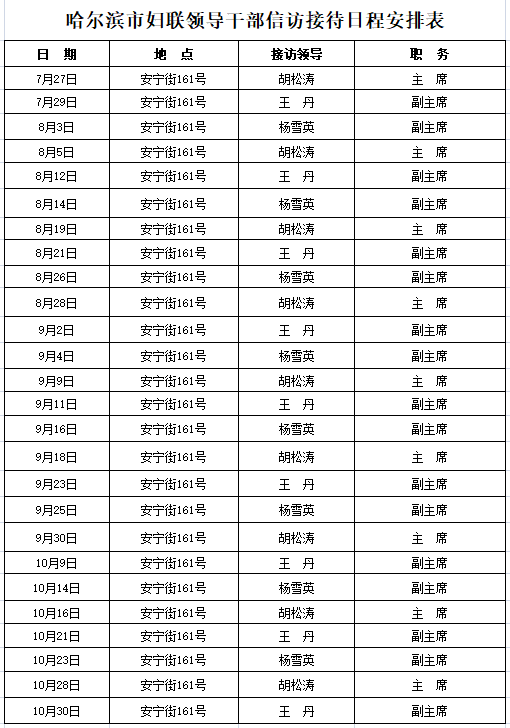 哈尔滨市妇联领导干部信访接待日程安排表

| 日　期 | 地　点 | 接访领导 | 职　务 |
|---|---|---|---|
| 7月27日 | 安宁街161号 | 胡松涛 | 主　席 |
| 7月29日 | 安宁街161号 | 王　丹 | 副主席 |
| 8月3日 | 安宁街161号 | 杨雪英 | 副主席 |
| 8月5日 | 安宁街161号 | 胡松涛 | 主　席 |
| 8月12日 | 安宁街161号 | 王　丹 | 副主席 |
| 8月14日 | 安宁街161号 | 杨雪英 | 副主席 |
| 8月19日 | 安宁街161号 | 胡松涛 | 主　席 |
| 8月21日 | 安宁街161号 | 王　丹 | 副主席 |
| 8月26日 | 安宁街161号 | 杨雪英 | 副主席 |
| 8月28日 | 安宁街161号 | 胡松涛 | 主　席 |
| 9月2日 | 安宁街161号 | 王　丹 | 副主席 |
| 9月4日 | 安宁街161号 | 杨雪英 | 副主席 |
| 9月9日 | 安宁街161号 | 胡松涛 | 主　席 |
| 9月11日 | 安宁街161号 | 王　丹 | 副主席 |
| 9月16日 | 安宁街161号 | 杨雪英 | 副主席 |
| 9月18日 | 安宁街161号 | 胡松涛 | 主　席 |
| 9月23日 | 安宁街161号 | 王　丹 | 副主席 |
| 9月25日 | 安宁街161号 | 杨雪英 | 副主席 |
| 9月30日 | 安宁街161号 | 胡松涛 | 主　席 |
| 10月9日 | 安宁街161号 | 王　丹 | 副主席 |
| 10月14日 | 安宁街161号 | 杨雪英 | 副主席 |
| 10月16日 | 安宁街161号 | 胡松涛 | 主　席 |
| 10月21日 | 安宁街161号 | 王　丹 | 副主席 |
| 10月23日 | 安宁街161号 | 杨雪英 | 副主席 |
| 10月28日 | 安宁街161号 | 胡松涛 | 主　席 |
| 10月30日 | 安宁街161号 | 王　丹 | 副主席 |